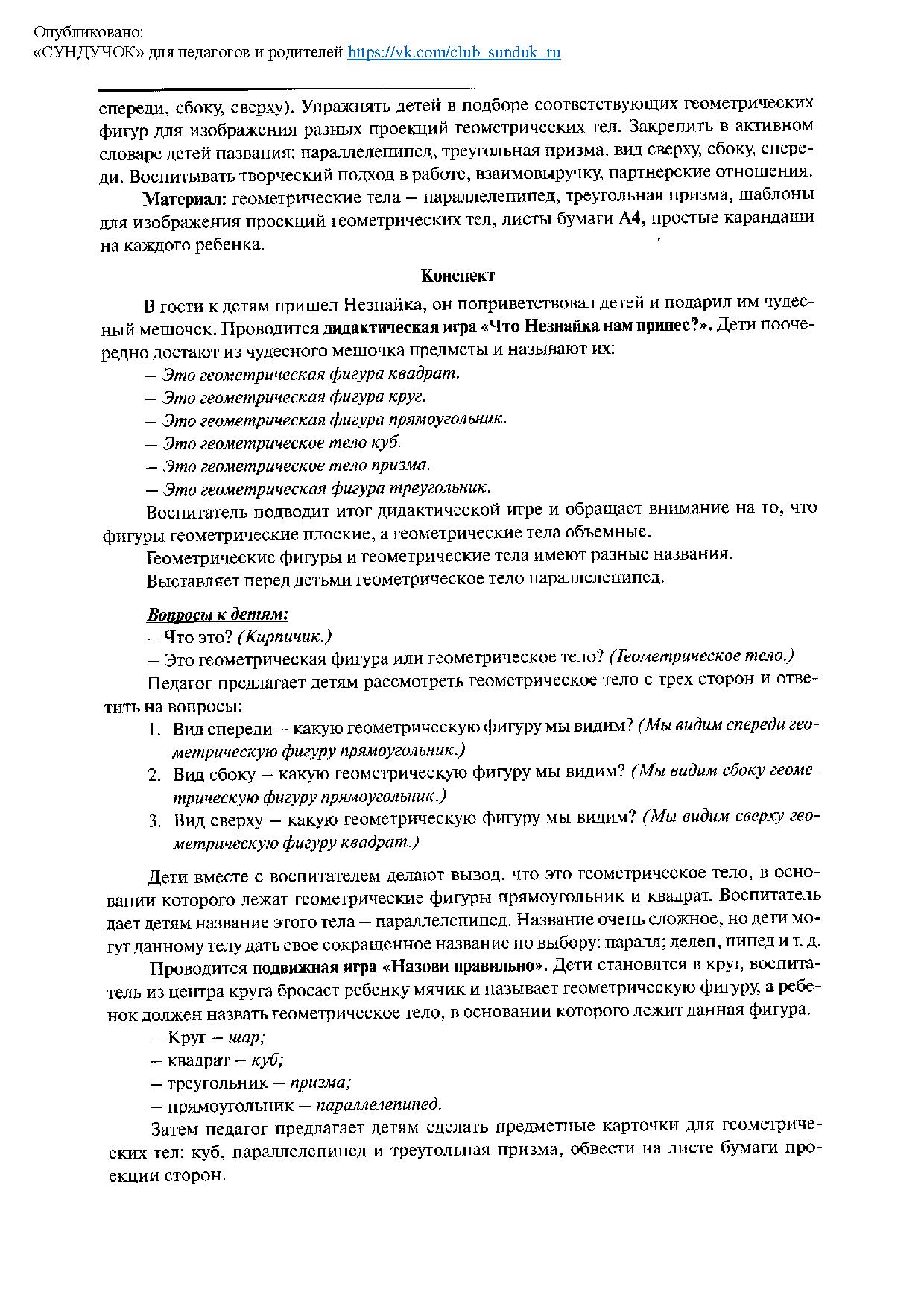 Опубликовано:
«СУНДУЧОК» для педагогов и родителей https://vk.com/club_sunduk_ru

спереди, сбоку, сверху). Упражнять детей в подборе соответствующих геометрических фигур для изображения разных проекций геометрических тел. Закрепить в активном словаре детей названия: параллелепипед, треугольная призма, вид сверху, сбоку, спереди. Воспитывать творческий подход в работе, взаимовыручку, партнерские отношения.

Материал: геометрические тела – параллелепипед, треугольная призма, шаблоны для изображения проекций геометрических тел, листы бумаги А4, простые карандаши на каждого ребенка.

Конспект

В гости к детям пришел Незнайка, он поприветствовал детей и подарил им чудесный мешочек. Проводится дидактическая игра «Что Незнайка нам принес?». Дети поочередно достают из чудесного мешочка предметы и называют их:

– Это геометрическая фигура квадрат.
– Это геометрическая фигура круг.
– Это геометрическая фигура прямоугольник.
– Это геометрическое тело куб.
– Это геометрическое тело призма.
– Это геометрическая фигура треугольник.

Воспитатель подводит итог дидактической игре и обращает внимание на то, что фигуры геометрические плоские, а геометрические тела объемные.

Геометрические фигуры и геометрические тела имеют разные названия.

Выставляет перед детьми геометрическое тело параллелепипед.

Вопросы к детям:
– Что это? (Кирпичик.)
– Это геометрическая фигура или геометрическое тело? (Геометрическое тело.)

Педагог предлагает детям рассмотреть геометрическое тело с трех сторон и ответить на вопросы:

1. Вид спереди – какую геометрическую фигуру мы видим? (Мы видим спереди геометрическую фигуру прямоугольник.)
2. Вид сбоку – какую геометрическую фигуру мы видим? (Мы видим сбоку геометрическую фигуру прямоугольник.)
3. Вид сверху – какую геометрическую фигуру мы видим? (Мы видим сверху геометрическую фигуру квадрат.)

Дети вместе с воспитателем делают вывод, что это геометрическое тело, в основании которого лежат геометрические фигуры прямоугольник и квадрат. Воспитатель дает детям название этого тела – параллелепипед. Название очень сложное, но дети могут данному телу дать свое сокращенное название по выбору: паралл; лелеп, пипед и т. д.

Проводится подвижная игра «Назови правильно». Дети становятся в круг, воспитатель из центра круга бросает ребенку мячик и называет геометрическую фигуру, а ребенок должен назвать геометрическое тело, в основании которого лежит данная фигура.

– Круг – шар;
– квадрат – куб;
– треугольник – призма;
– прямоугольник – параллелепипед.

Затем педагог предлагает детям сделать предметные карточки для геометрических тел: куб, параллелепипед и треугольная призма, обвести на листе бумаги проекции сторон.